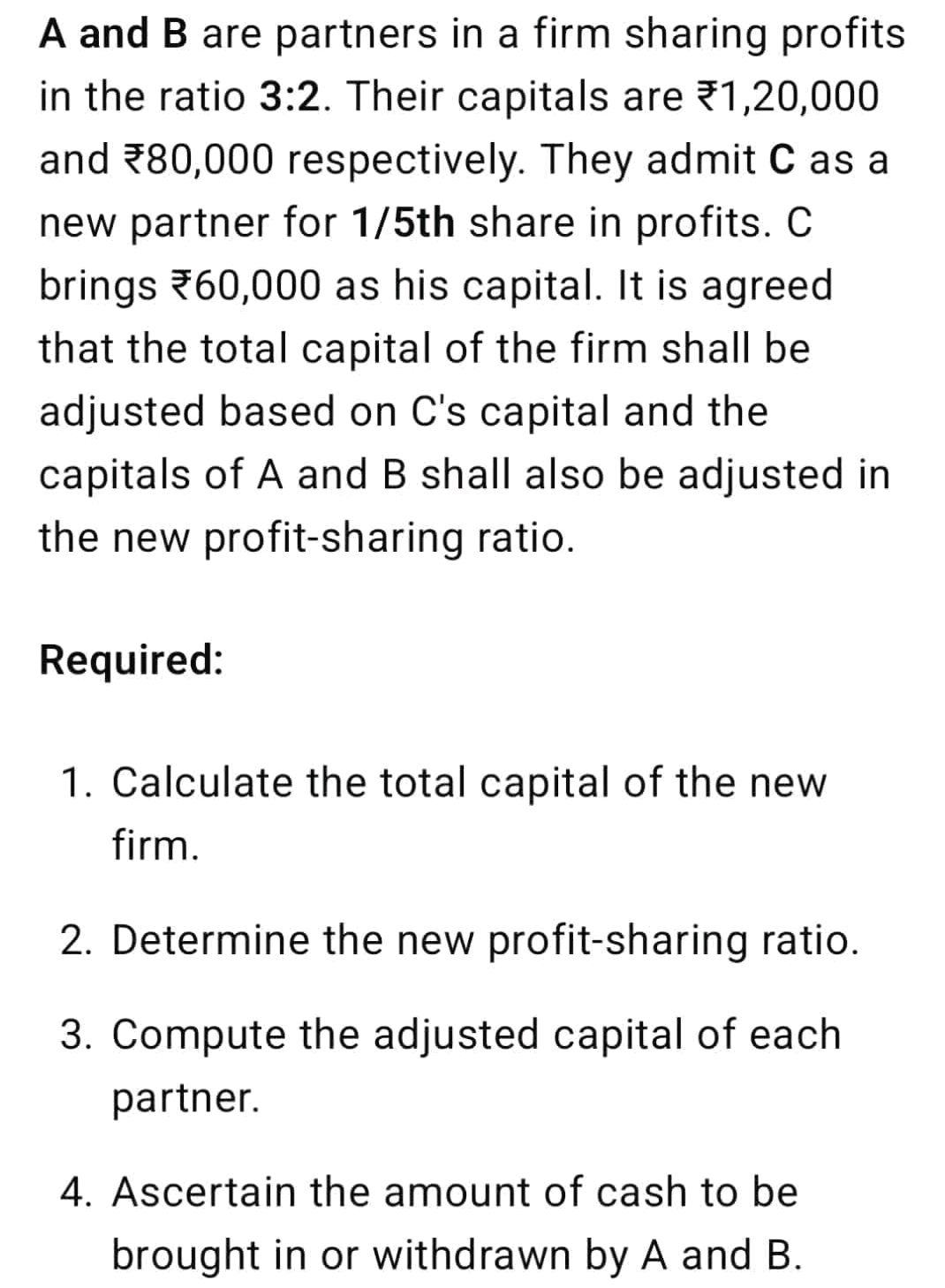 A and B are partners in a firm sharing profits in the ratio 3:2. Their capitals are ₹1,20,000 and ₹80,000 respectively. They admit C as a new partner for 1/5th share in profits. C brings ₹60,000 as his capital. It is agreed that the total capital of the firm shall be adjusted based on C's capital and the capitals of A and B shall also be adjusted in the new profit-sharing ratio.

Required:

1. Calculate the total capital of the new firm.

2. Determine the new profit-sharing ratio.

3. Compute the adjusted capital of each partner.

4. Ascertain the amount of cash to be brought in or withdrawn by A and B.